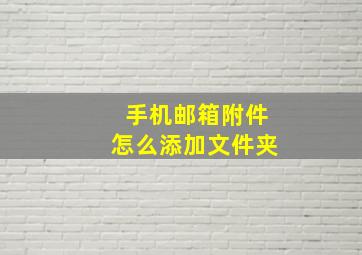 手机邮箱附件
怎么添加文件夹